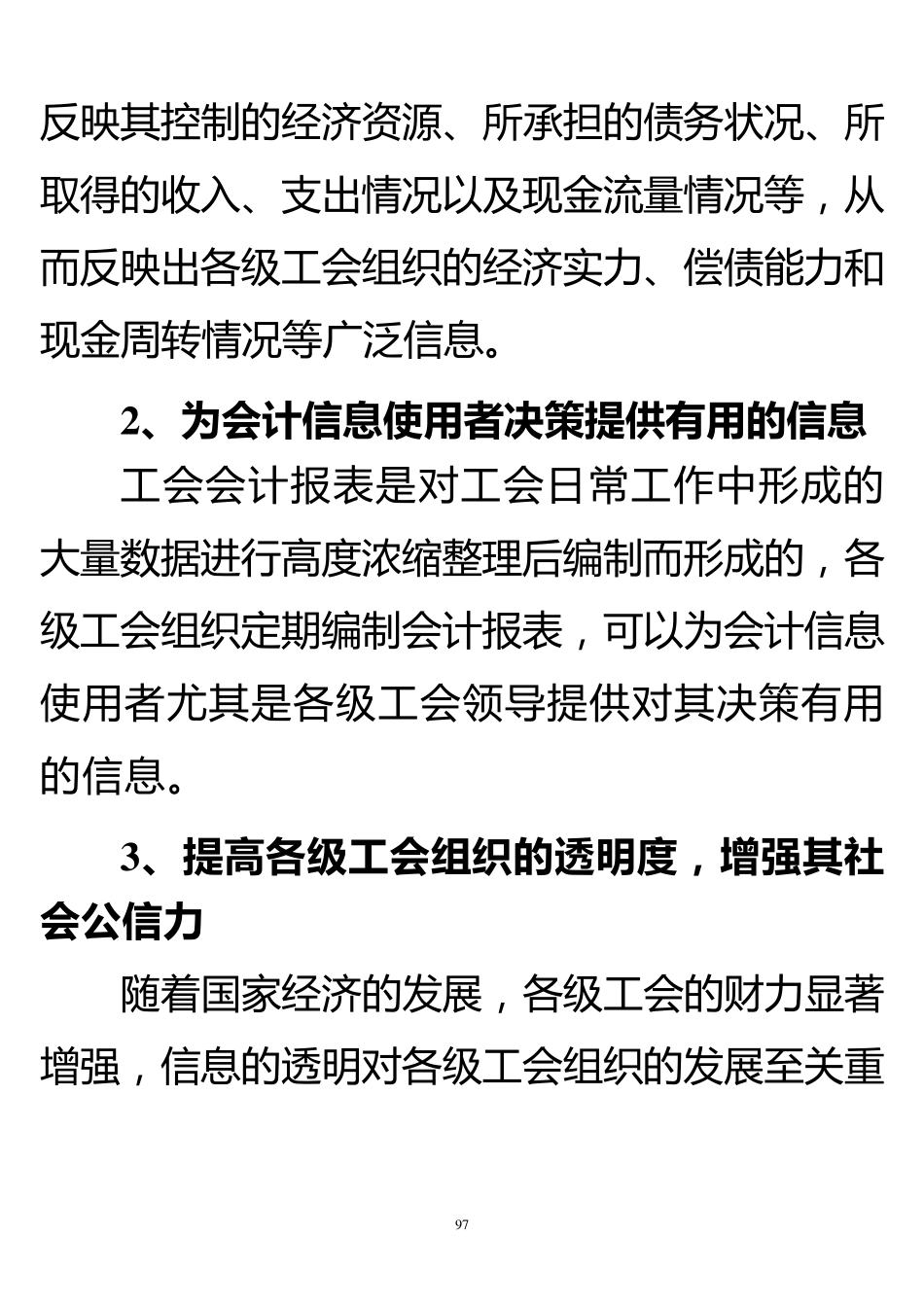 反映其控制的经济资源、所承担的债务状况、所取得的收入、支出情况以及现金流量情况等，从而反映出各级工会组织的经济实力、偿债能力和现金周转情况等广泛信息。

2、为会计信息使用者决策提供有用的信息

工会会计报表是对工会日常工作中形成的大量数据进行高度浓缩整理后编制而形成的，各级工会组织定期编制会计报表，可以为会计信息使用者尤其是各级工会领导提供对其决策有用的信息。

3、提高各级工会组织的透明度，增强其社会公信力

随着国家经济的发展，各级工会的财力显著增强，信息的透明对各级工会组织的发展至关重

97